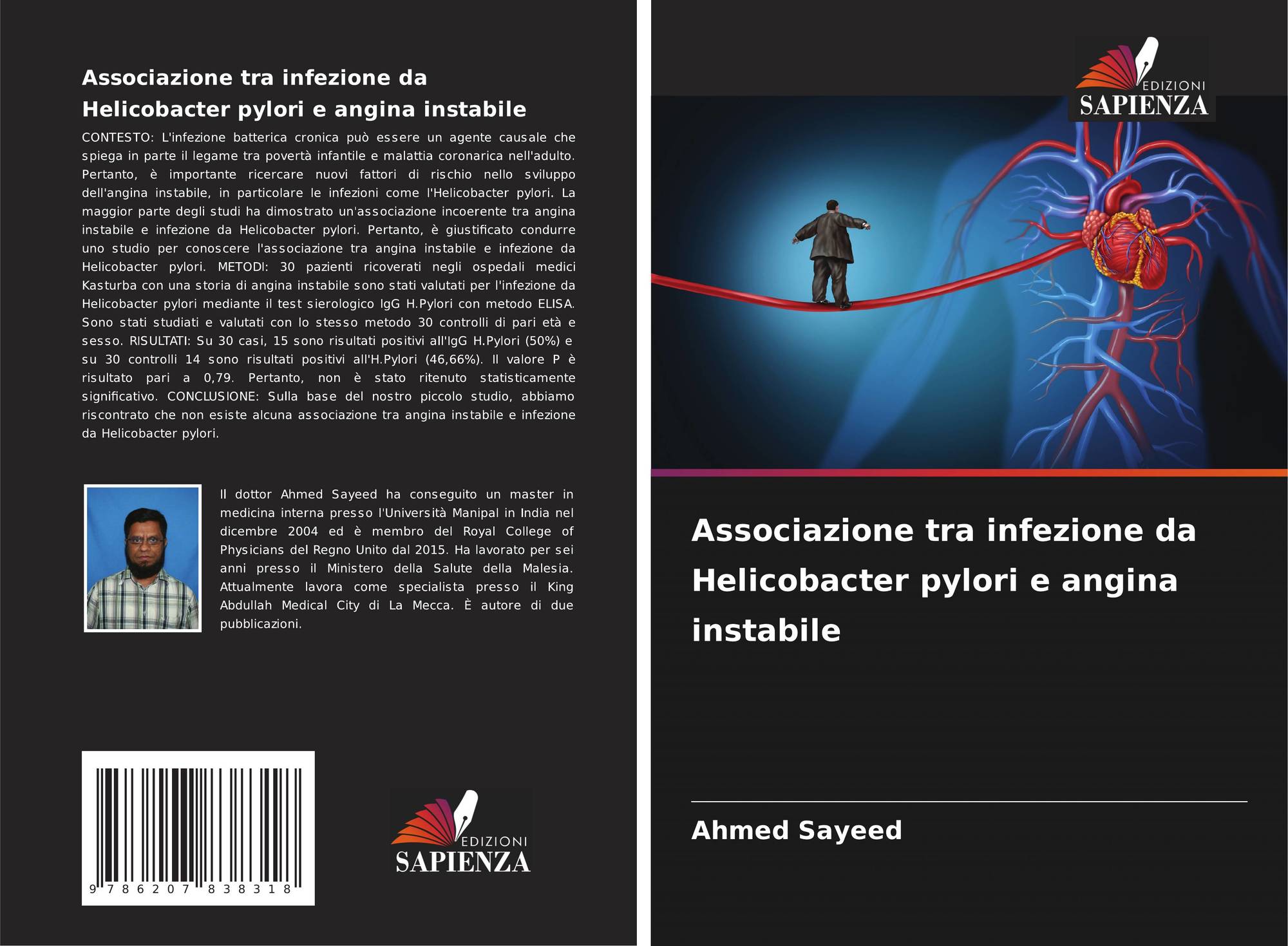 Associazione tra infezione da Helicobacter pylori e angina instabile

CONTESTO: L'infezione batterica cronica può essere un agente causale che spiega in parte il legame tra povertà infantile e malattia coronarica nell'adulto. Pertanto, è importante ricercare nuovi fattori di rischio nello sviluppo dell'angina instabile, in particolare le infezioni come l'Helicobacter pylori. La maggior parte degli studi ha dimostrato un'associazione incoerente tra angina instabile e infezione da Helicobacter pylori. Pertanto, è giustificato condurre uno studio per conoscere l'associazione tra angina instabile e infezione da Helicobacter pylori. METODI: 30 pazienti ricoverati negli ospedali medici Kasturba con una storia di angina instabile sono stati valutati per l'infezione da Helicobacter pylori mediante il test sierologico IgG H.Pylori con metodo ELISA. Sono stati studiati e valutati con lo stesso metodo 30 controlli di pari età e sesso. RISULTATI: Su 30 casi, 15 sono risultati positivi all'IgG H.Pylori (50%) e su 30 controlli 14 sono risultati positivi all'H.Pylori (46,66%). Il valore P è risultato pari a 0,79. Pertanto, non è stato ritenuto statisticamente significativo. CONCLUSIONE: Sulla base del nostro piccolo studio, abbiamo riscontrato che non esiste alcuna associazione tra angina instabile e infezione da Helicobacter pylori.

Il dottor Ahmed Sayeed ha conseguito un master in medicina interna presso l'Università Manipal in India nel dicembre 2004 ed è membro del Royal College of Physicians del Regno Unito dal 2015. Ha lavorato per sei anni presso il Ministero della Salute della Malesia. Attualmente lavora come specialista presso il King Abdullah Medical City di La Mecca. È autore di due pubblicazioni.

9 786207 838318

EDIZIONI
SAPIENZA

EDIZIONI
SAPIENZA

Associazione tra infezione da Helicobacter pylori e angina instabile

Ahmed Sayeed